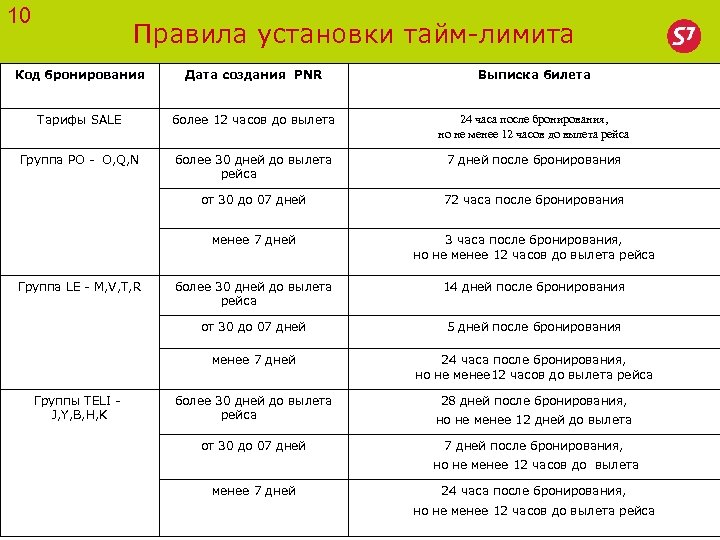 10

Правила установки тайм-лимита

S7

| Код бронирования | Дата создания PNR | Выписка билета |
|---|---|---|
| Тарифы SALE | более 12 часов до вылета | 24 часа после бронирования, но не менее 12 часов до вылета рейса |
| Группа PO - O,Q,N | более 30 дней до вылета рейса | 7 дней после бронирования |
| | от 30 до 07 дней | 72 часа после бронирования |
| | менее 7 дней | 3 часа после бронирования, но не менее 12 часов до вылета рейса |
| Группа LE - M,V,T,R | более 30 дней до вылета рейса | 14 дней после бронирования |
| | от 30 до 07 дней | 5 дней после бронирования |
| | менее 7 дней | 24 часа после бронирования, но не менее12 часов до вылета рейса |
| Группы TELI - J,Y,B,H,K | более 30 дней до вылета рейса | 28 дней после бронирования, но не менее 12 дней до вылета |
| | от 30 до 07 дней | 7 дней после бронирования, но не менее 12 часов до вылета |
| | менее 7 дней | 24 часа после бронирования, но не менее 12 часов до вылета рейса |